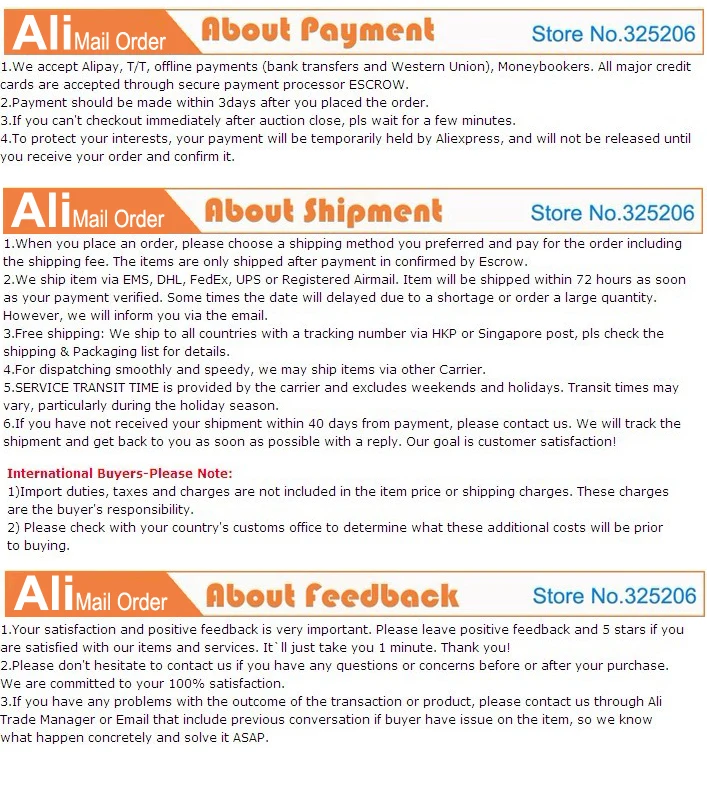 Ali Mail Order About Payment Store No.325206

1.We accept Alipay, T/T, offline payments (bank transfers and Western Union), Moneybookers. All major credit cards are accepted through secure payment processor ESCROW.
2.Payment should be made within 3days after you placed the order.
3.If you can't checkout immediately after auction close, pls wait for a few minutes.
4.To protect your interests, your payment will be temporarily held by Aliexpress, and will not be released until you receive your order and confirm it.

Ali Mail Order About Shipment Store No.325206

1.When you place an order, please choose a shipping method you preferred and pay for the order including the shipping fee. The items are only shipped after payment in confirmed by Escrow.
2.We ship item via EMS, DHL, FedEx, UPS or Registered Airmail. Item will be shipped within 72 hours as soon as your payment verified. Some times the date will delayed due to a shortage or order a large quantity. However, we will inform you via the email.
3.Free shipping: We ship to all countries with a tracking number via HKP or Singapore post, pls check the shipping & Packaging list for details.
4.For dispatching smoothly and speedy, we may ship items via other Carrier.
5.SERVICE TRANSIT TIME is provided by the carrier and excludes weekends and holidays. Transit times may vary, particularly during the holiday season.
6.If you have not received your shipment within 40 days from payment, please contact us. We will track the shipment and get back to you as soon as possible with a reply. Our goal is customer satisfaction!

International Buyers-Please Note:
1)Import duties, taxes and charges are not included in the item price or shipping charges. These charges are the buyer's responsibility.
2) Please check with your country's customs office to determine what these additional costs will be prior to buying.

Ali Mail Order About Feedback Store No.325206

1.Your satisfaction and positive feedback is very important. Please leave positive feedback and 5 stars if you are satisfied with our items and services. It`ll just take you 1 minute. Thank you!
2.Please don't hesitate to contact us if you have any questions or concerns before or after your purchase. We are committed to your 100% satisfaction.
3.If you have any problems with the outcome of the transaction or product, please contact us through Ali Trade Manager or Email that include previous conversation if buyer have issue on the item, so we know what happen concretely and solve it ASAP.